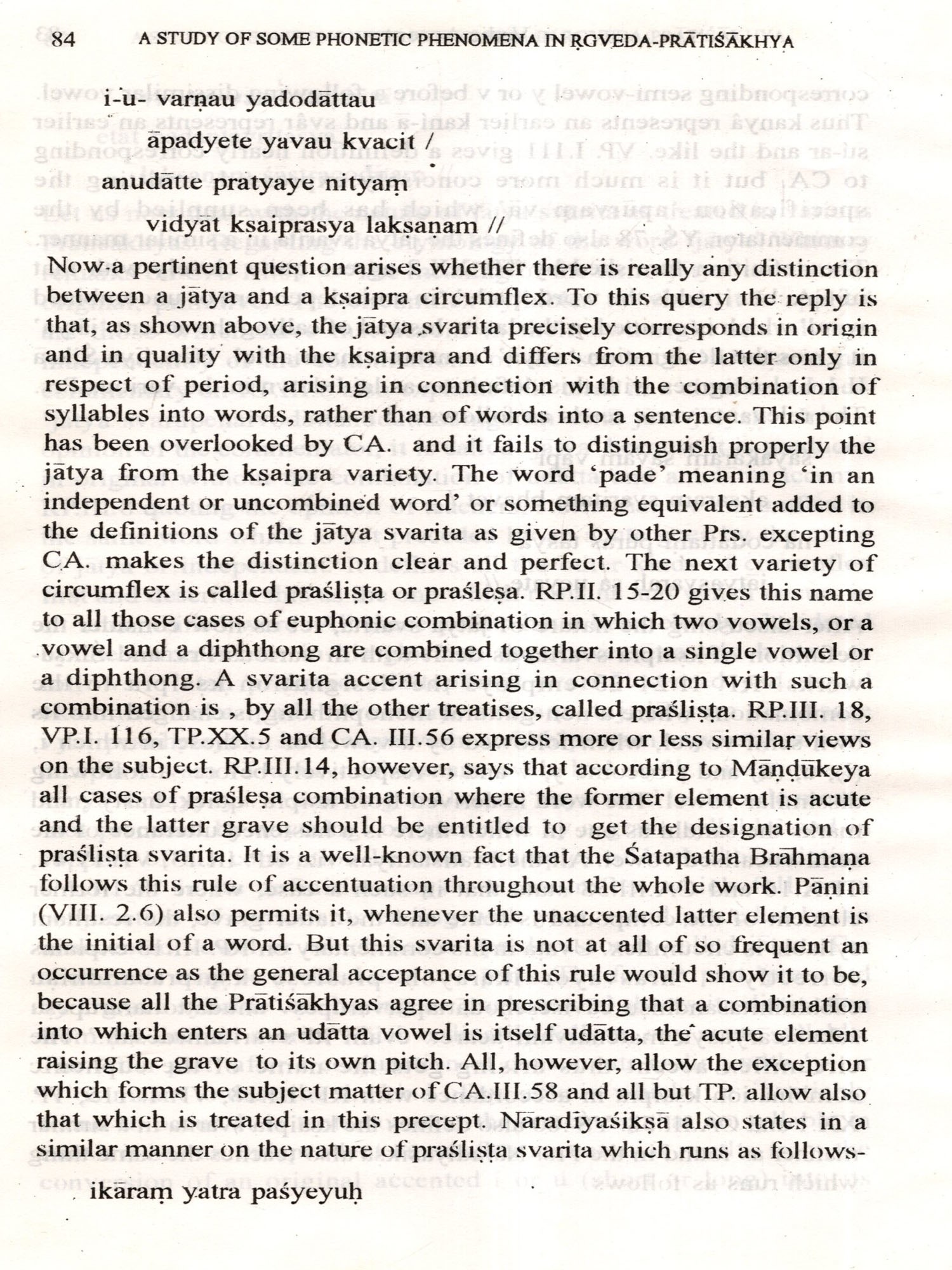 84 A STUDY OF SOME PHONETIC PHENOMENA IN ṚGVEDA-PRĀTIŚĀKHYA

i-u- varṇau yadodāttau
āpadyete yavau kvacit /
anudātte pratyaye nityaṃ
vidyāt kṣaiprasya lakṣaṇam //

Now a pertinent question arises whether there is really any distinction between a jātya and a kṣaipra circumflex. To this query the reply is that, as shown above, the jātya svarita precisely corresponds in origin and in quality with the kṣaipra and differs from the latter only in respect of period, arising in connection with the combination of syllables into words, rather than of words into a sentence. This point has been overlooked by CA. and it fails to distinguish properly the jātya from the kṣaipra variety. The word 'pade' meaning 'in an independent or uncombined word' or something equivalent added to the definitions of the jātya svarita as given by other Prs. excepting CA. makes the distinction clear and perfect. The next variety of circumflex is called praśliṣṭa or praśleṣa. RP.II. 15-20 gives this name to all those cases of euphonic combination in which two vowels, or a vowel and a diphthong are combined together into a single vowel or a diphthong. A svarita accent arising in connection with such a combination is , by all the other treatises, called praśliṣṭa. RP.III. 18, VP.I. 116, TP.XX.5 and CA. III.56 express more or less similar views on the subject. RP.III.14, however, says that according to Māṇḍūkeya all cases of praśleṣa combination where the former element is acute and the latter grave should be entitled to get the designation of praśliṣṭa svarita. It is a well-known fact that the Śatapatha Brāhmaṇa follows this rule of accentuation throughout the whole work. Pāṇini (VIII. 2.6) also permits it, whenever the unaccented latter element is the initial of a word. But this svarita is not at all of so frequent an occurrence as the general acceptance of this rule would show it to be, because all the Prātiśākhyas agree in prescribing that a combination into which enters an udātta vowel is itself udātta, the acute element raising the grave to its own pitch. All, however, allow the exception which forms the subject matter of CA.III.58 and all but TP. allow also that which is treated in this precept. Nāradīyaśikṣā also states in a similar manner on the nature of praśliṣṭa svarita which runs as follows-

ikāraṃ yatra paśyeyuḥ